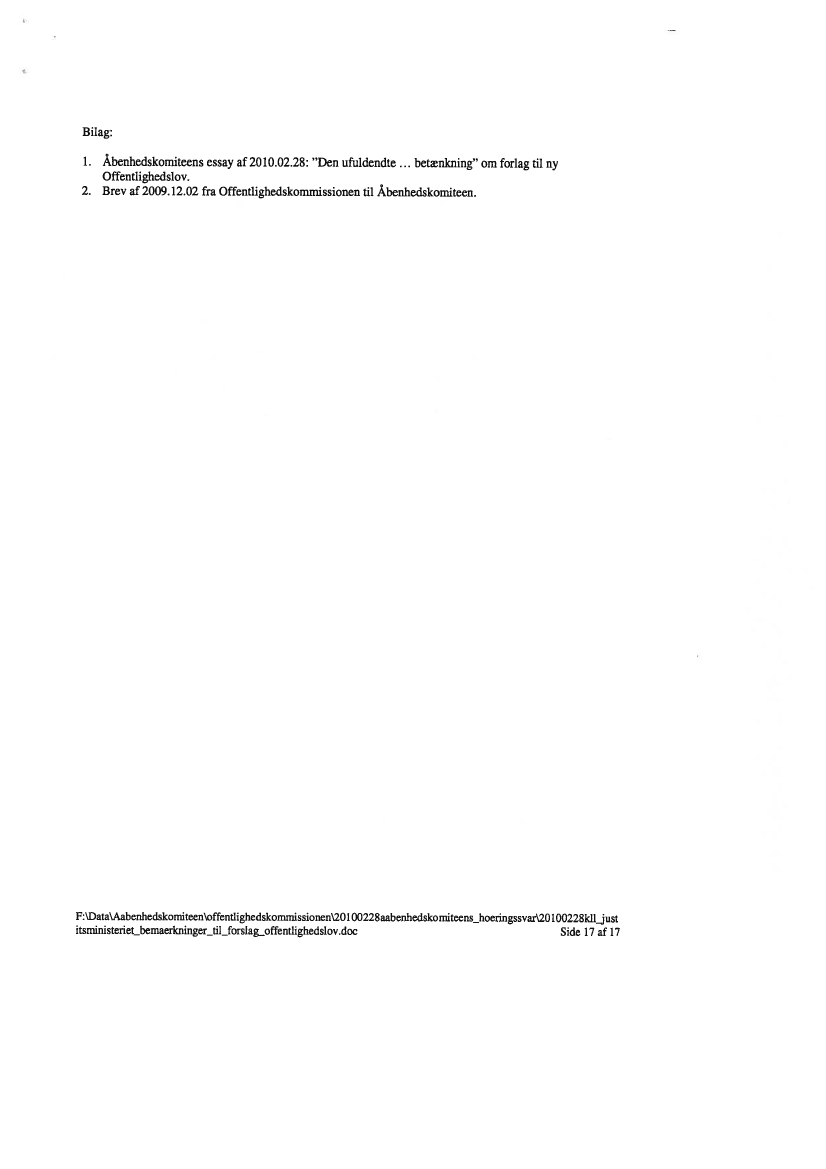 Bilag:

1. Åbenhedskomiteens essay af 2010.02.28: "Den ufuldendte … betænkning" om forlag til ny Offentlighedslov.
2. Brev af 2009.12.02 fra Offentlighedskommissionen til Åbenhedskomiteen.

F:\Data\Aabenhedskomiteen\offentlighedskommissionen\20100228aabenhedskomiteens_hoeringssvar\20100228kll_justitsministeriet_bemaerkninger_til_forslag_offentlighedslov.doc Side 17 af 17